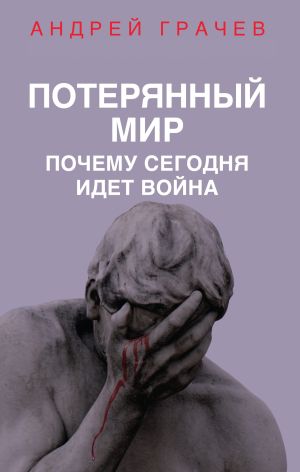 АНДРЕЙ ГРАЧЕВ

ПОТЕРЯННЫЙ МИР

ПОЧЕМУ СЕГОДНЯ ИДЕТ ВОЙНА